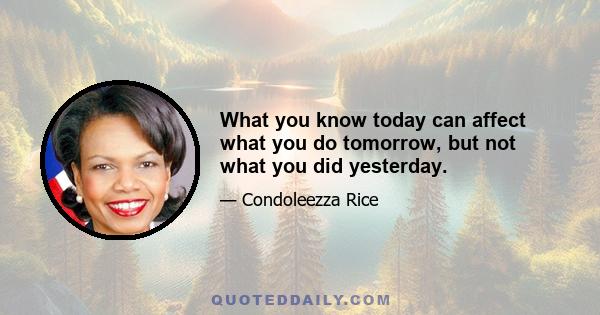 What you know today can affect what you do tomorrow, but not what you did yesterday.

— Condoleezza Rice

QUOTEDDAILY.COM